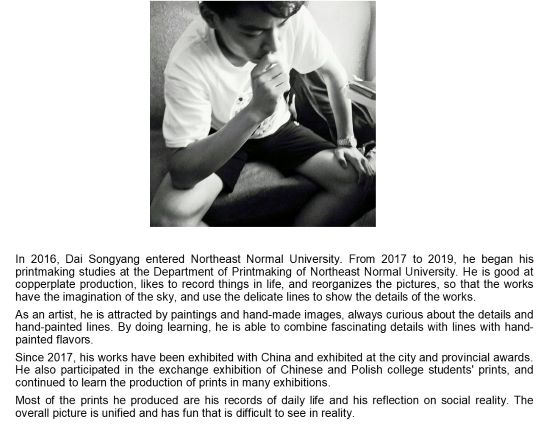 In 2016, Dai Songyang entered Northeast Normal University. From 2017 to 2019, he began his printmaking studies at the Department of Printmaking of Northeast Normal University. He is good at copperplate production, likes to record things in life, and reorganizes the pictures, so that the works have the imagination of the sky, and use the delicate lines to show the details of the works.

As an artist, he is attracted by paintings and hand-made images, always curious about the details and hand-painted lines. By doing learning, he is able to combine fascinating details with lines with hand-painted flavors.

Since 2017, his works have been exhibited with China and exhibited at the city and provincial awards. He also participated in the exchange exhibition of Chinese and Polish college students' prints, and continued to learn the production of prints in many exhibitions.

Most of the prints he produced are his records of daily life and his reflection on social reality. The overall picture is unified and has fun that is difficult to see in reality.